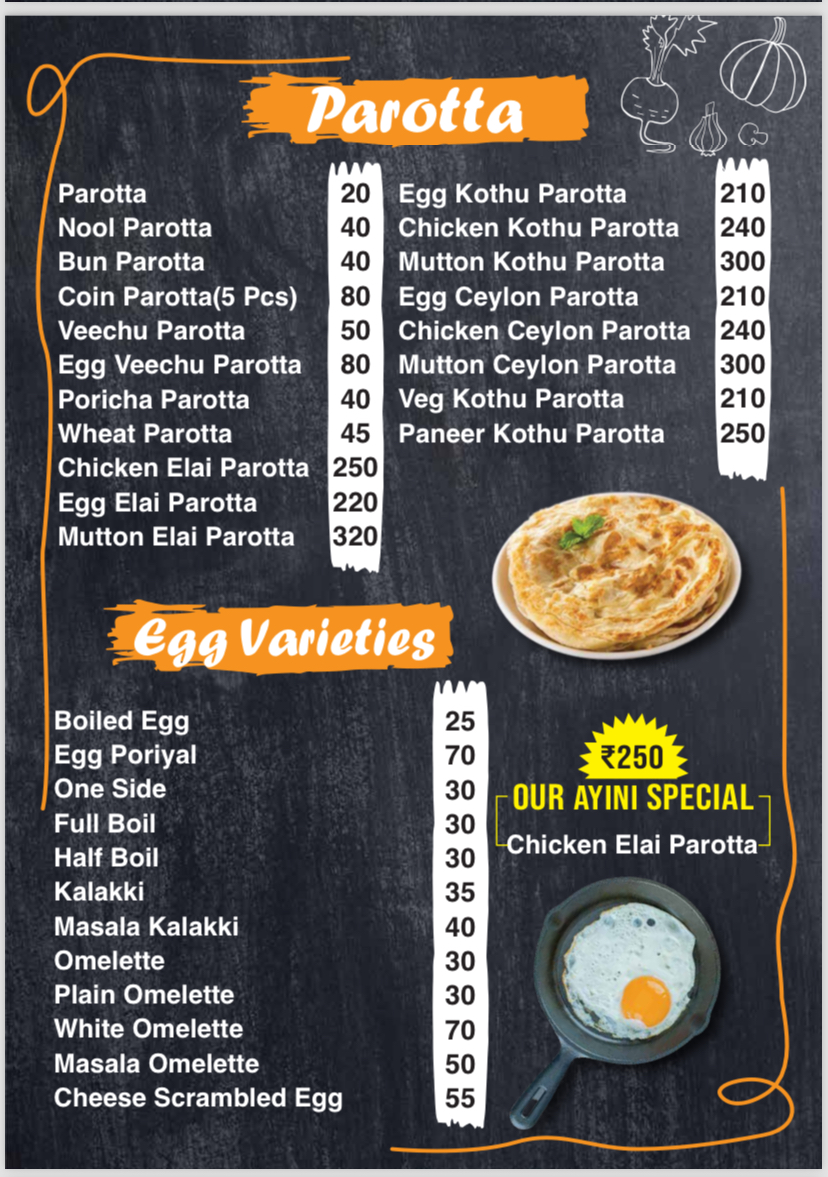 Parotta

| | |
|---|---|
| Parotta | 20 |
| Nool Parotta | 40 |
| Bun Parotta | 40 |
| Coin Parotta(5 Pcs) | 80 |
| Veechu Parotta | 50 |
| Egg Veechu Parotta | 80 |
| Poricha Parotta | 40 |
| Wheat Parotta | 45 |
| Chicken Elai Parotta | 250 |
| Egg Elai Parotta | 220 |
| Mutton Elai Parotta | 320 |

| | |
|---|---|
| Egg Kothu Parotta | 210 |
| Chicken Kothu Parotta | 240 |
| Mutton Kothu Parotta | 300 |
| Egg Ceylon Parotta | 210 |
| Chicken Ceylon Parotta | 240 |
| Mutton Ceylon Parotta | 300 |
| Veg Kothu Parotta | 210 |
| Paneer Kothu Parotta | 250 |

Egg Varieties

| | |
|---|---|
| Boiled Egg | 25 |
| Egg Poriyal | 70 |
| One Side | 30 |
| Full Boil | 30 |
| Half Boil | 30 |
| Kalakki | 35 |
| Masala Kalakki | 40 |
| Omelette | 30 |
| Plain Omelette | 30 |
| White Omelette | 70 |
| Masala Omelette | 50 |
| Cheese Scrambled Egg | 55 |

₹250
OUR AYINI SPECIAL
Chicken Elai Parotta